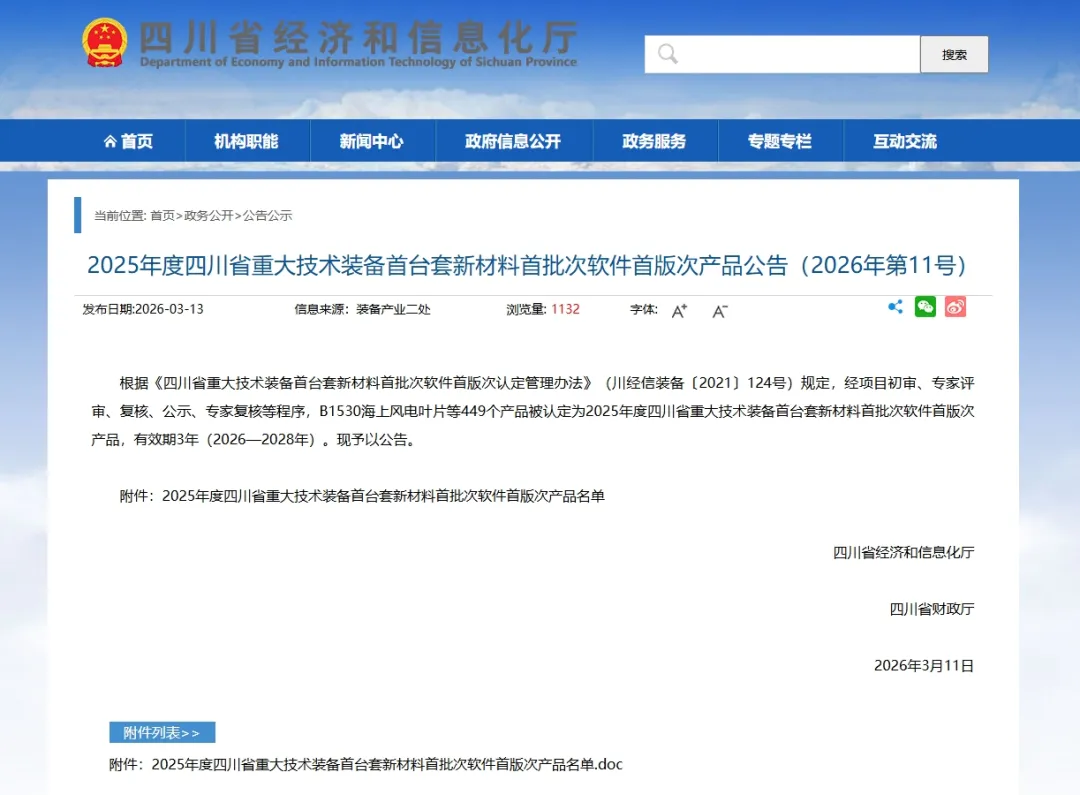 四川省经济和信息化厅
Department of Economy and Information Technology of Sichuan Province

搜索

首页 机构职能 新闻中心 政府信息公开 政务服务 专题专栏 互动交流

当前位置: 首页>政务公开>公告公示

2025年度四川省重大技术装备首台套新材料首批次软件首版次产品公告（2026年第11号）

发布日期:2026-03-13 信息来源：装备产业二处 浏览量: 1132 字体: A+ A-

根据《四川省重大技术装备首台套新材料首批次软件首版次认定管理办法》（川经信装备〔2021〕124号）规定，经项目初审、专家评审、复核、公示、专家复核等程序，B1530海上风电叶片等449个产品被认定为2025年度四川省重大技术装备首台套新材料首批次软件首版次产品，有效期3年（2026—2028年）。现予以公告。

附件：2025年度四川省重大技术装备首台套新材料首批次软件首版次产品名单

四川省经济和信息化厅

四川省财政厅

2026年3月11日

附件列表>>

附件：2025年度四川省重大技术装备首台套新材料首批次软件首版次产品名单.doc